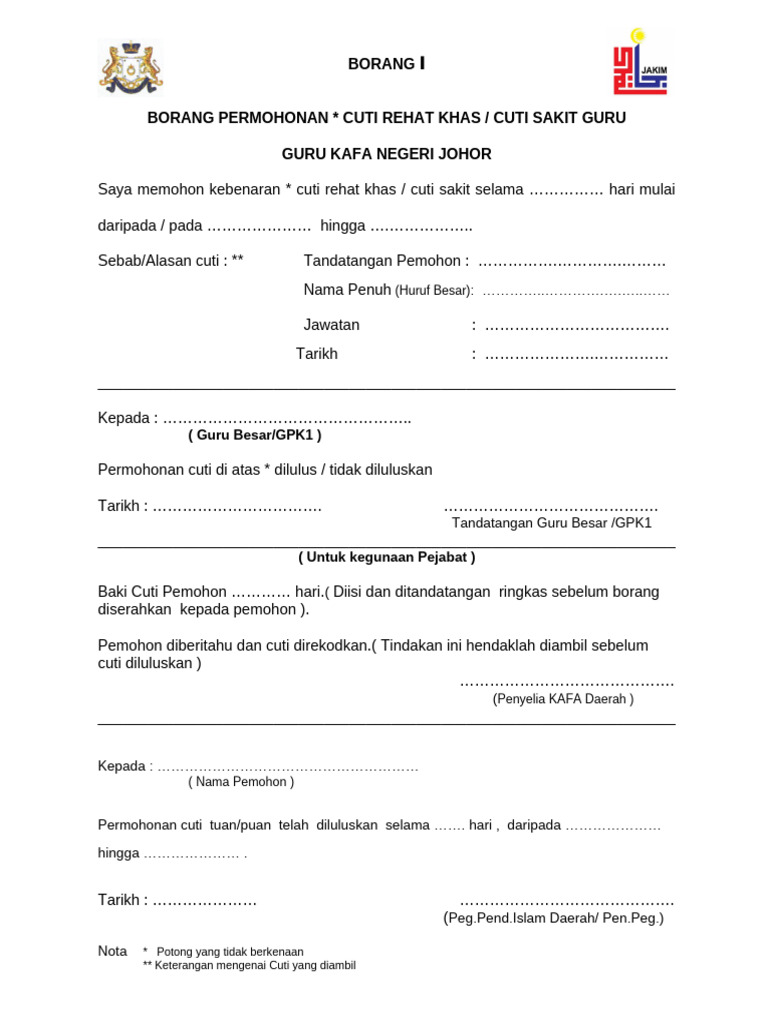 BORANG I

JAKIM

BORANG PERMOHONAN * CUTI REHAT KHAS / CUTI SAKIT GURU

GURU KAFA NEGERI JOHOR

Saya memohon kebenaran * cuti rehat khas / cuti sakit selama ____ hari mulai daripada / pada ____ hingga ____

Sebab/Alasan cuti : **

Tandatangan Pemohon : ____

Nama Penuh (Huruf Besar): ____

Jawatan : ____

Tarikh : ____

Kepada : ____
( Guru Besar/GPK1 )

Permohonan cuti di atas * dilulus / tidak diluluskan

Tarikh : ____

____
Tandatangan Guru Besar /GPK1

( Untuk kegunaan Pejabat )

Baki Cuti Pemohon ____ hari.( Diisi dan ditandatangan ringkas sebelum borang diserahkan kepada pemohon ).

Pemohon diberitahu dan cuti direkodkan.( Tindakan ini hendaklah diambil sebelum cuti diluluskan )

____
(Penyelia KAFA Daerah )

Kepada : ____
( Nama Pemohon )

Permohonan cuti tuan/puan telah diluluskan selama ____ hari , daripada ____ hingga ____ .

Tarikh : ____

____
(Peg.Pend.Islam Daerah/ Pen.Peg.)

Nota * Potong yang tidak berkenaan
** Keterangan mengenai Cuti yang diambil